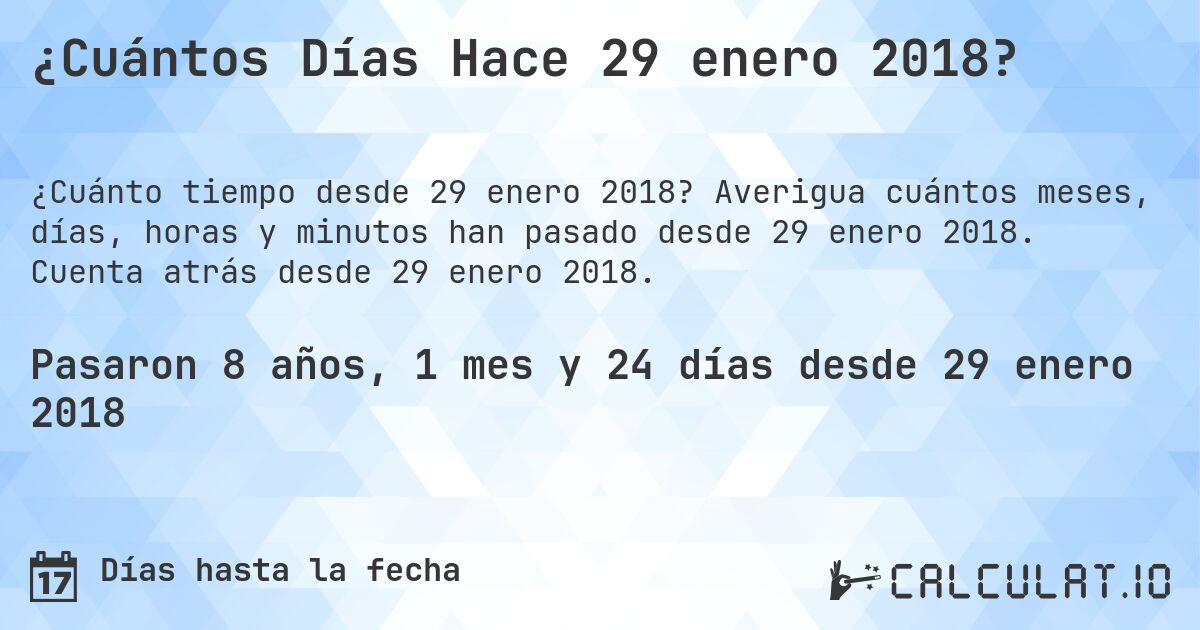 ¿Cuántos Días Hace 29 enero 2018?

¿Cuánto tiempo desde 29 enero 2018? Averigua cuántos meses, días, horas y minutos han pasado desde 29 enero 2018. Cuenta atrás desde 29 enero 2018.

Pasaron 8 años, 1 mes y 24 días desde 29 enero 2018

17 Días hasta la fecha

CALCULAT.IO